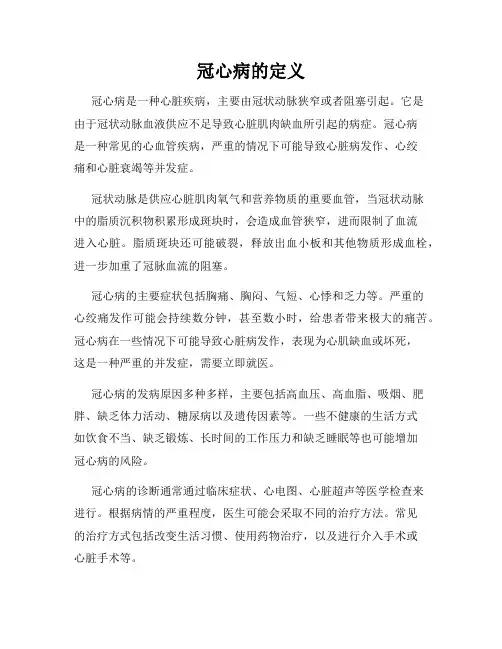 冠心病的定义

冠心病是一种心脏疾病，主要由冠状动脉狭窄或者阻塞引起。它是由于冠状动脉血液供应不足导致心脏肌肉缺血所引起的病症。冠心病是一种常见的心血管疾病，严重的情况下可能导致心脏病发作、心绞痛和心脏衰竭等并发症。

冠状动脉是供应心脏肌肉氧气和营养物质的重要血管，当冠状动脉中的脂质沉积物积累形成斑块时，会造成血管狭窄，进而限制了血流进入心脏。脂质斑块还可能破裂，释放出血小板和其他物质形成血栓，进一步加重了冠脉血流的阻塞。

冠心病的主要症状包括胸痛、胸闷、气短、心悸和乏力等。严重的心绞痛发作可能会持续数分钟，甚至数小时，给患者带来极大的痛苦。冠心病在一些情况下可能导致心脏病发作，表现为心肌缺血或坏死，这是一种严重的并发症，需要立即就医。

冠心病的发病原因多种多样，主要包括高血压、高血脂、吸烟、肥胖、缺乏体力活动、糖尿病以及遗传因素等。一些不健康的生活方式如饮食不当、缺乏锻炼、长时间的工作压力和缺乏睡眠等也可能增加冠心病的风险。

冠心病的诊断通常通过临床症状、心电图、心脏超声等医学检查来进行。根据病情的严重程度，医生可能会采取不同的治疗方法。常见的治疗方式包括改变生活习惯、使用药物治疗，以及进行介入手术或心脏手术等。